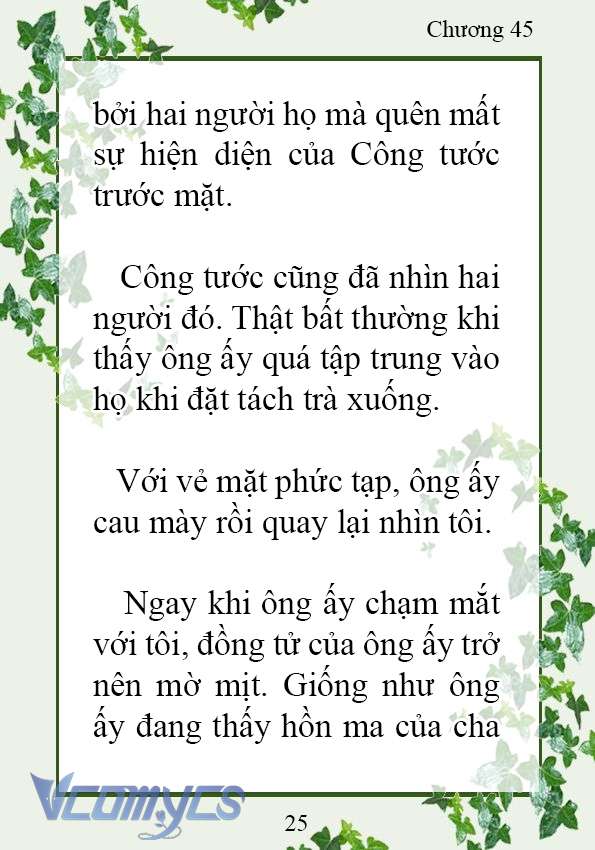 Chương 45

bởi hai người họ mà quên mất sự hiện diện của Công tước trước mặt.

Công tước cũng đã nhìn hai người đó. Thật bất thường khi thấy ông ấy quá tập trung vào họ khi đặt tách trà xuống.

Với vẻ mặt phức tạp, ông ấy cau mày rồi quay lại nhìn tôi.

Ngay khi ông ấy chạm mắt với tôi, đồng tử của ông ấy trở nên mờ mịt. Giống như ông ấy đang thấy hồn ma của cha

Vcomycs

25